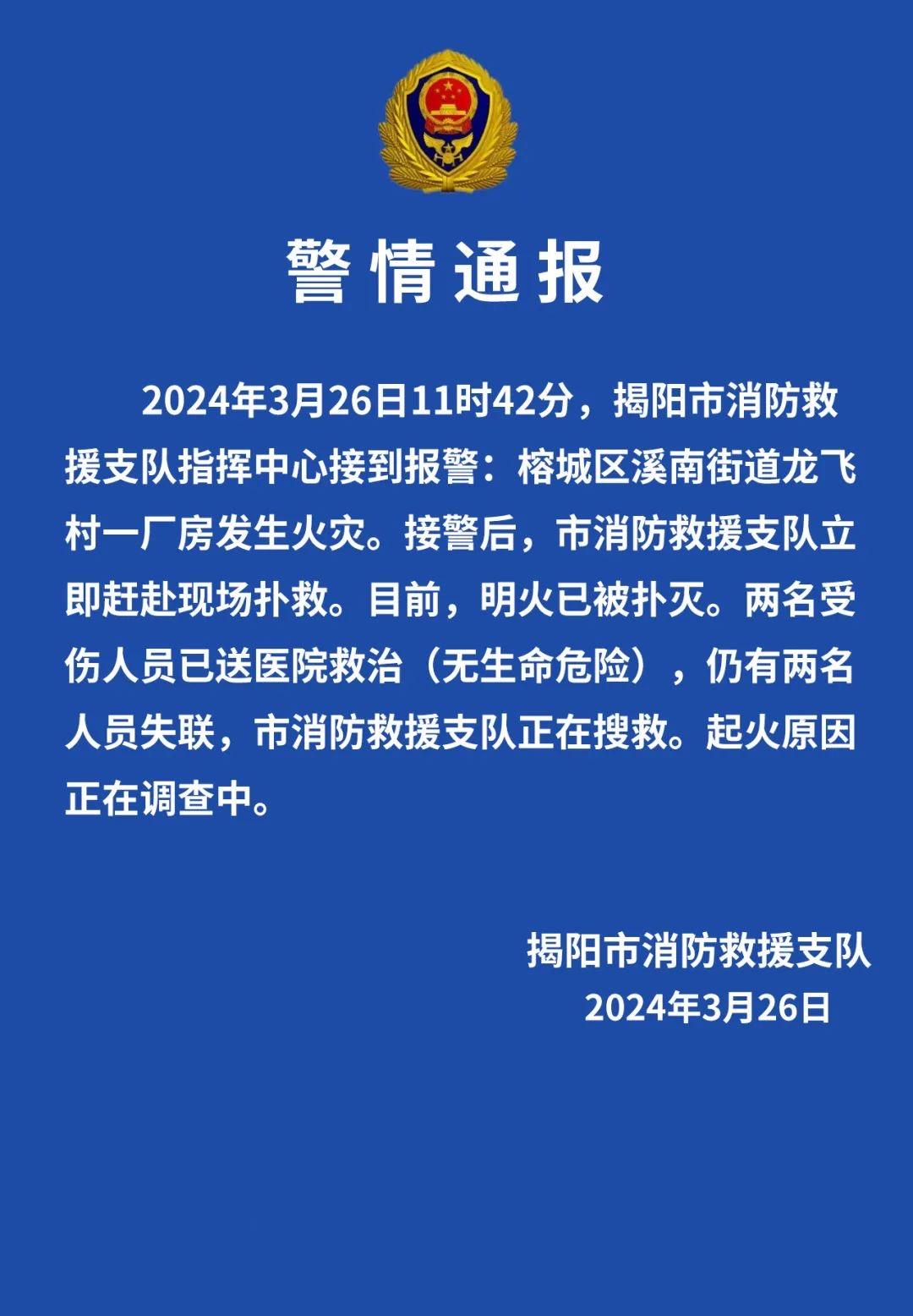 警情通报

2024年3月26日11时42分，揭阳市消防救援支队指挥中心接到报警：榕城区溪南街道龙飞村一厂房发生火灾。接警后，市消防救援支队立即赶赴现场扑救。目前，明火已被扑灭。两名受伤人员已送医院救治（无生命危险），仍有两名人员失联，市消防救援支队正在搜救。起火原因正在调查中。

揭阳市消防救援支队
2024年3月26日